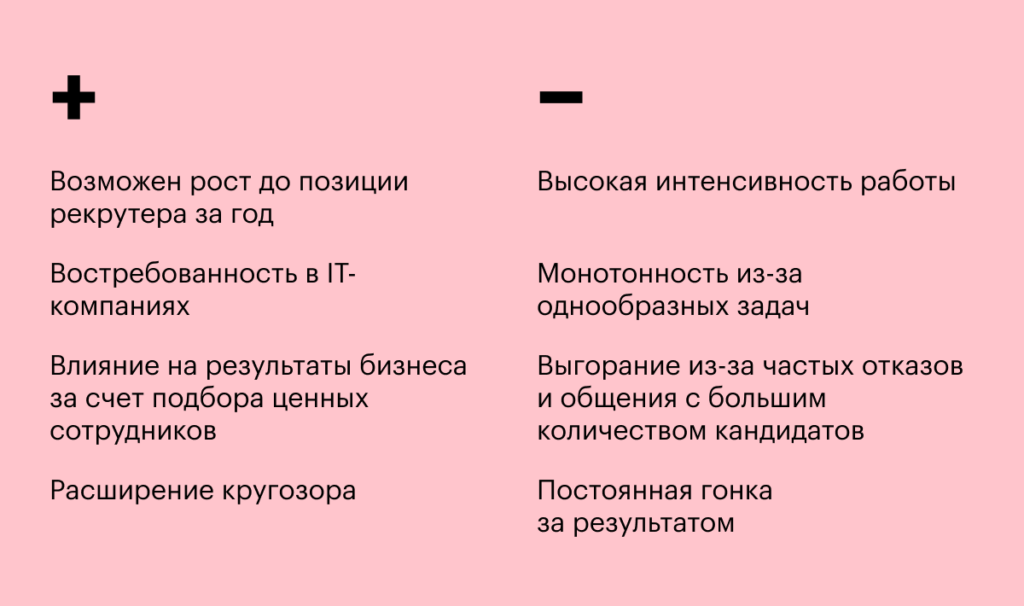 +

Возможен рост до позиции рекрутера за год

Востребованность в IT-компаниях

Влияние на результаты бизнеса за счет подбора ценных сотрудников

Расширение кругозора

−

Высокая интенсивность работы

Монотонность из-за однообразных задач

Выгорание из-за частых отказов и общения с большим количеством кандидатов

Постоянная гонка за результатом